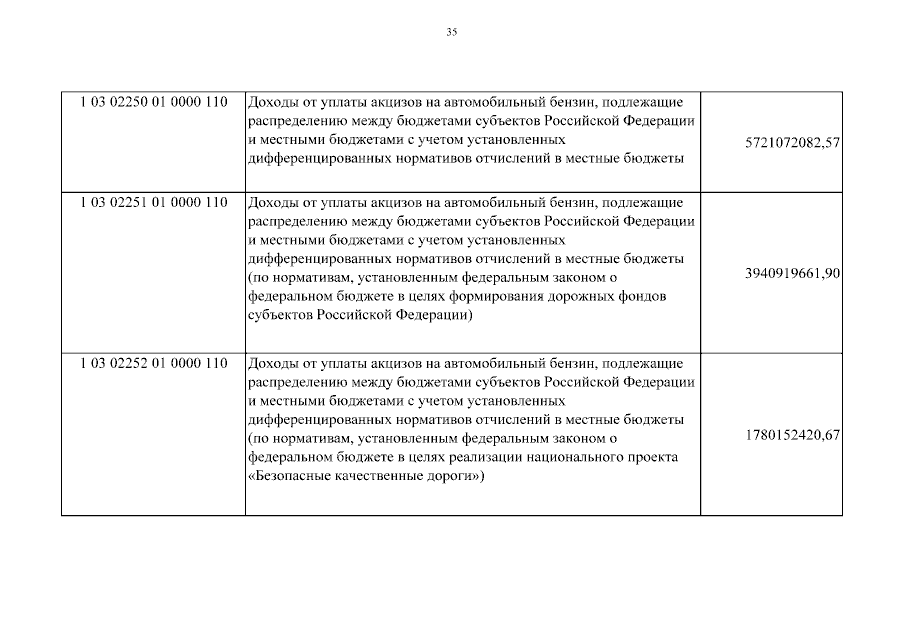 35

| | | |
|---|---|---|
| 1 03 02250 01 0000 110 | Доходы от уплаты акцизов на автомобильный бензин, подлежащие распределению между бюджетами субъектов Российской Федерации и местными бюджетами с учетом установленных дифференцированных нормативов отчислений в местные бюджеты | 5721072082,57 |
| 1 03 02251 01 0000 110 | Доходы от уплаты акцизов на автомобильный бензин, подлежащие распределению между бюджетами субъектов Российской Федерации и местными бюджетами с учетом установленных дифференцированных нормативов отчислений в местные бюджеты (по нормативам, установленным федеральным законом о федеральном бюджете в целях формирования дорожных фондов субъектов Российской Федерации) | 3940919661,90 |
| 1 03 02252 01 0000 110 | Доходы от уплаты акцизов на автомобильный бензин, подлежащие распределению между бюджетами субъектов Российской Федерации и местными бюджетами с учетом установленных дифференцированных нормативов отчислений в местные бюджеты (по нормативам, установленным федеральным законом о федеральном бюджете в целях реализации национального проекта «Безопасные качественные дороги») | 1780152420,67 |